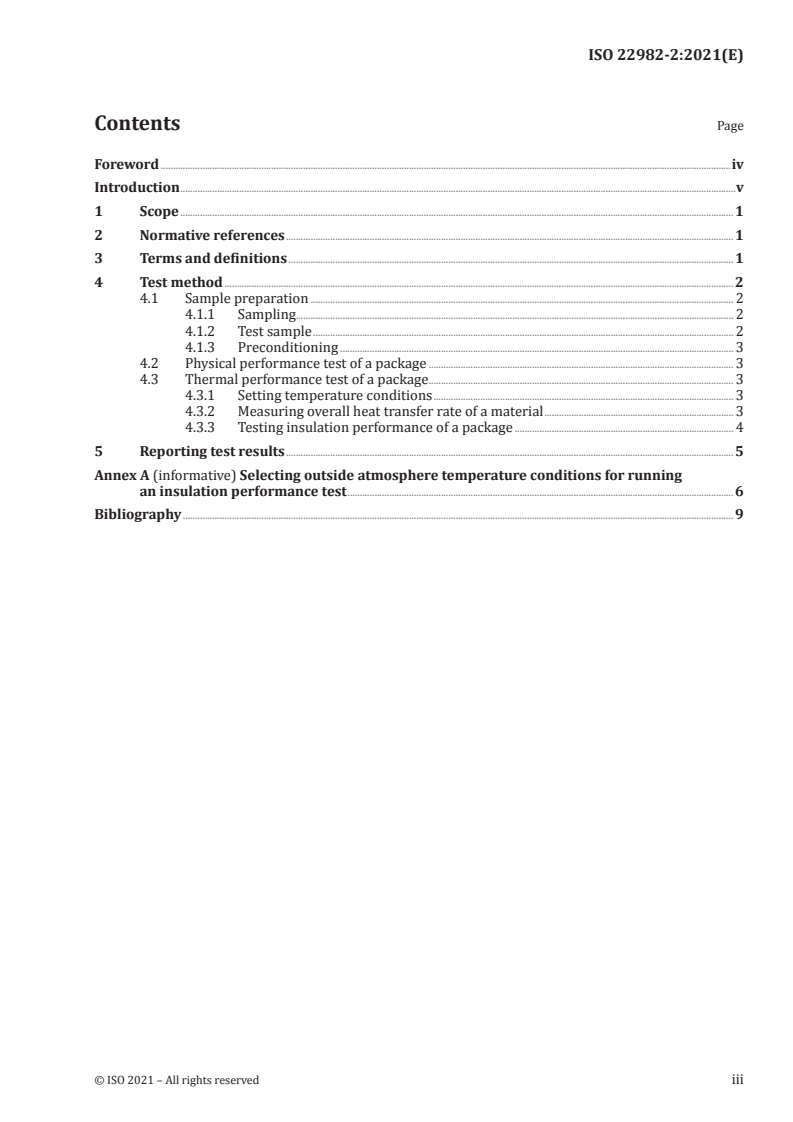 ISO 22982-2:2021(E)

Contents

Page

Foreword iv
Introduction v
1 Scope 1
2 Normative references 1
3 Terms and definitions 1
4 Test method 2
4.1 Sample preparation 2
4.1.1 Sampling 2
4.1.2 Test sample 2
4.1.3 Preconditioning 3
4.2 Physical performance test of a package 3
4.3 Thermal performance test of a package 3
4.3.1 Setting temperature conditions 3
4.3.2 Measuring overall heat transfer rate of a material 3
4.3.3 Testing insulation performance of a package 4
5 Reporting test results 5
Annex A (informative) Selecting outside atmosphere temperature conditions for running an insulation performance test 6
Bibliography 9

© ISO 2021 – All rights reserved

iii